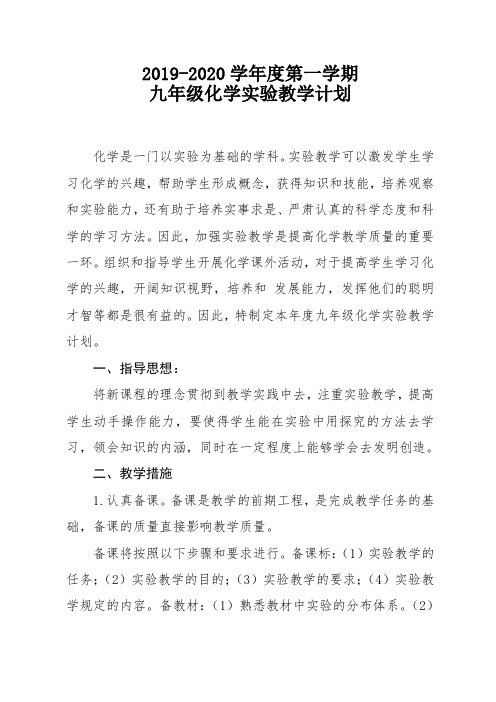 2019-2020 学年度第一学期
九年级化学实验教学计划

化学是一门以实验为基础的学科。实验教学可以激发学生学习化学的兴趣，帮助学生形成概念，获得知识和技能，培养观察和实验能力，还有助于培养实事求是、严肃认真的科学态度和科学的学习方法。因此，加强实验教学是提高化学教学质量的重要一环。组织和指导学生开展化学课外活动，对于提高学生学习化学的兴趣，开阔知识视野，培养和 发展能力，发挥他们的聪明才智等都是很有益的。因此，特制定本年度九年级化学实验教学计划。

一、指导思想：

将新课程的理念贯彻到教学实践中去，注重实验教学，提高学生动手操作能力，要使得学生能在实验中用探究的方法去学习，领会知识的内涵，同时在一定程度上能够学会去发明创造。

二、教学措施

1.认真备课。备课是教学的前期工程，是完成教学任务的基础，备课的质量直接影响教学质量。

备课将按照以下步骤和要求进行。备课标：（1）实验教学的任务；（2）实验教学的目的；（3）实验教学的要求；（4）实验教学规定的内容。备教材：（1）熟悉教材中实验的分布体系。（2）